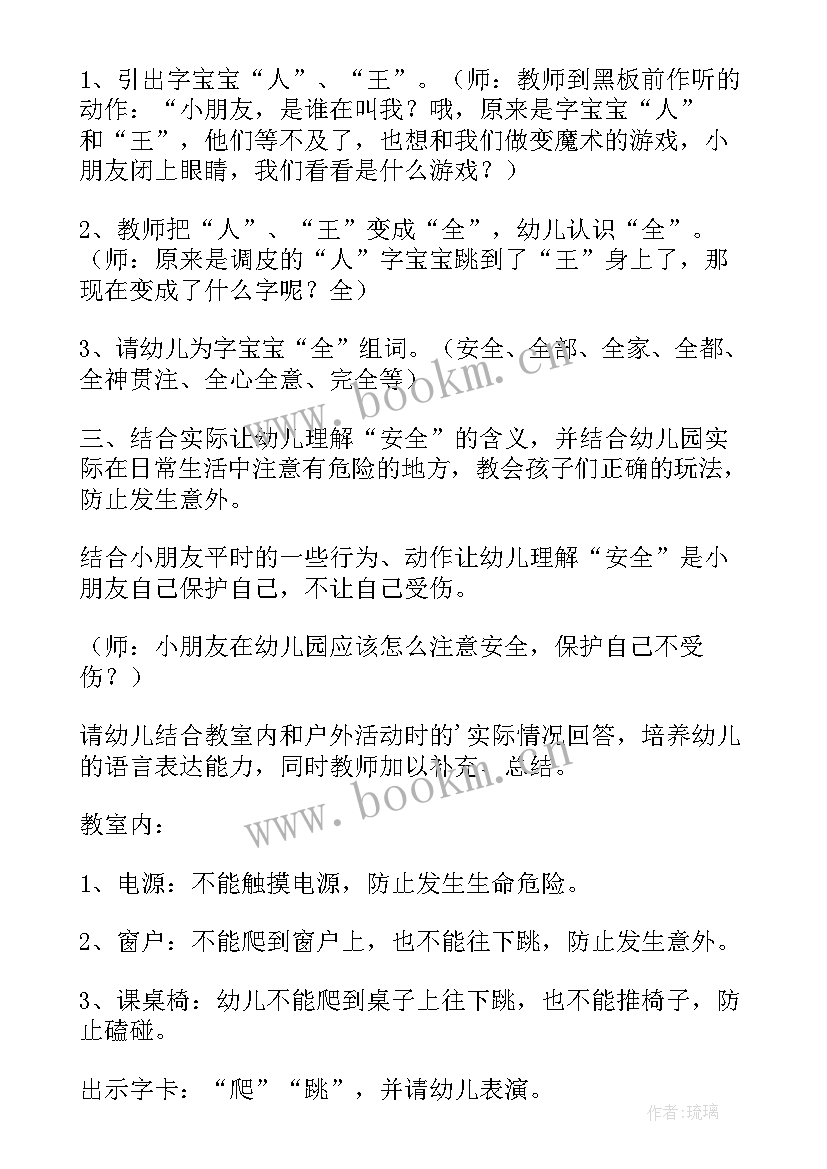 1、引出字宝宝“人”、“王”。（师：教师到黑板前作听的动作：“小朋友，是谁在叫我？哦，原来是字宝宝“人”和“王”，他们等不及了，也想和我们做变魔术的游戏，小朋友闭上眼睛，我们看看是什么游戏？）

2、教师把“人”、“王”变成“全”，幼儿认识“全”。（师：原来是调皮的“人”字宝宝跳到了“王”身上了，那现在变成了什么字呢？全）

3、请幼儿为字宝宝“全”组词。（安全、全部、全家、全都、全神贯注、全心全意、完全等）

三、结合实际让幼儿理解“安全”的含义，并结合幼儿园实际在日常生活中注意有危险的地方，教会孩子们正确的玩法，防止发生意外。

结合小朋友平时的一些行为、动作让幼儿理解“安全”是小朋友自己保护自己，不让自己受伤。

（师：小朋友在幼儿园应该怎么注意安全，保护自己不受伤？）

请幼儿结合教室内和户外活动时的'实际情况回答，培养幼儿的语言表达能力，同时教师加以补充、总结。

教室内：

1、电源：不能触摸电源，防止发生生命危险。

2、窗户：不能爬到窗户上，也不能往下跳，防止发生意外。

3、课桌椅：幼儿不能爬到桌子上往下跳，也不能推椅子，防止磕碰。

出示字卡：“爬”“跳”，并请幼儿表演。

www.bookm.cn

www.bookm.cn

作者：琉璃